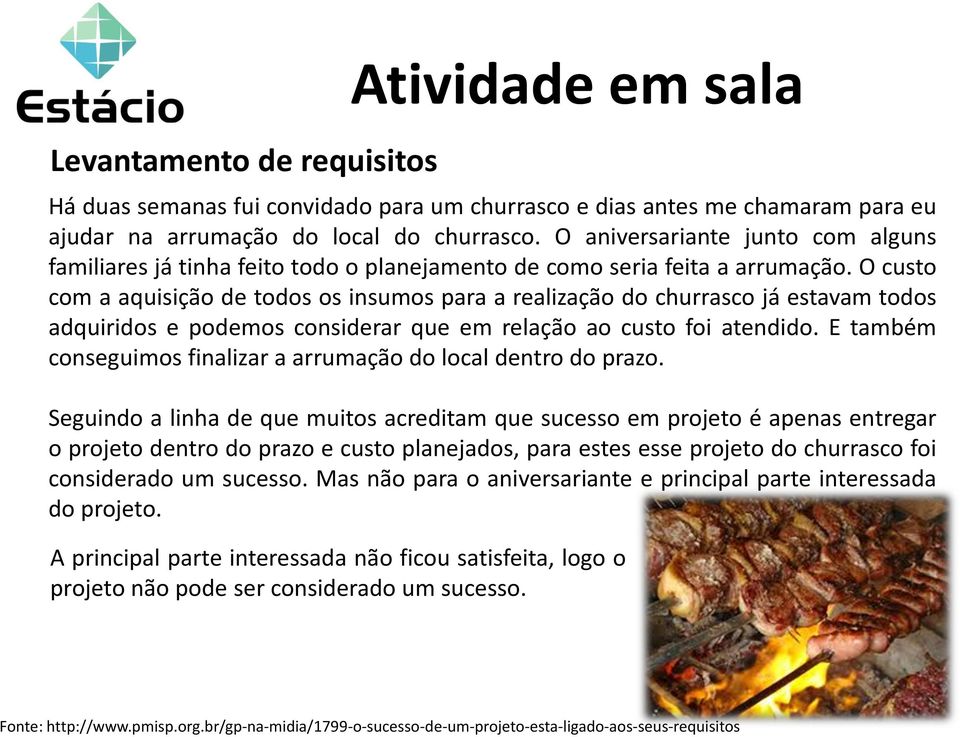 Estácio

Atividade em sala

Levantamento de requisitos

Há duas semanas fui convidado para um churrasco e dias antes me chamaram para eu ajudar na arrumação do local do churrasco. O aniversariante junto com alguns familiares já tinha feito todo o planejamento de como seria feita a arrumação. O custo com a aquisição de todos os insumos para a realização do churrasco já estavam todos adquiridos e podemos considerar que em relação ao custo foi atendido. E também conseguimos finalizar a arrumação do local dentro do prazo.

Seguindo a linha de que muitos acreditam que sucesso em projeto é apenas entregar o projeto dentro do prazo e custo planejados, para estes esse projeto do churrasco foi considerado um sucesso. Mas não para o aniversariante e principal parte interessada do projeto.

A principal parte interessada não ficou satisfeita, logo o projeto não pode ser considerado um sucesso.

Fonte: http://www.pmisp.org.br/gp-na-midia/1799-o-sucesso-de-um-projeto-esta-ligado-aos-seus-requisitos